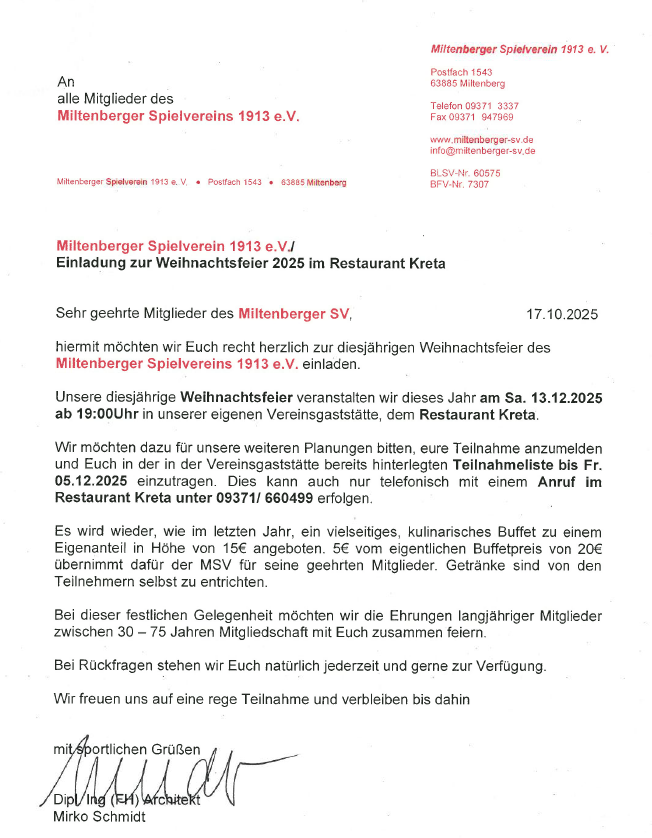 Miltenberger Spielverein 1913 e. V.

Postfach 1543
63885 Miltenberg

Telefon 09371 3337
Fax 09371 947969

www.miltenberger-sv.de
info@miltenberger-sv.de

BLSV-Nr. 60575
BFV-Nr. 7307

An
alle Mitglieder des
Miltenberger Spielvereins 1913 e.V.

Miltenberger Spielverein 1913 e. V. • Postfach 1543 • 63885 Miltenberg

Miltenberger Spielverein 1913 e.V./
Einladung zur Weihnachtsfeier 2025 im Restaurant Kreta

Sehr geehrte Mitglieder des Miltenberger SV, 17.10.2025

hiermit möchten wir Euch recht herzlich zur diesjährigen Weihnachtsfeier des Miltenberger Spielvereins 1913 e.V. einladen.

Unsere diesjährige Weihnachtsfeier veranstalten wir dieses Jahr am Sa. 13.12.2025 ab 19:00Uhr in unserer eigenen Vereinsgaststätte, dem Restaurant Kreta.

Wir möchten dazu für unsere weiteren Planungen bitten, eure Teilnahme anzumelden und Euch in der in der Vereinsgaststätte bereits hinterlegten Teilnahmeliste bis Fr. 05.12.2025 einzutragen. Dies kann auch nur telefonisch mit einem Anruf im Restaurant Kreta unter 09371/ 660499 erfolgen.

Es wird wieder, wie im letzten Jahr, ein vielseitiges, kulinarisches Buffet zu einem Eigenanteil in Höhe von 15€ angeboten. 5€ vom eigentlichen Buffetpreis von 20€ übernimmt dafür der MSV für seine geehrten Mitglieder. Getränke sind von den Teilnehmern selbst zu entrichten.

Bei dieser festlichen Gelegenheit möchten wir die Ehrungen langjähriger Mitglieder zwischen 30 – 75 Jahren Mitgliedschaft mit Euch zusammen feiern.

Bei Rückfragen stehen wir Euch natürlich jederzeit und gerne zur Verfügung.

Wir freuen uns auf eine rege Teilnahme und verbleiben bis dahin

mit sportlichen Grüßen

Dipl. Ing (FH) Architekt
Mirko Schmidt